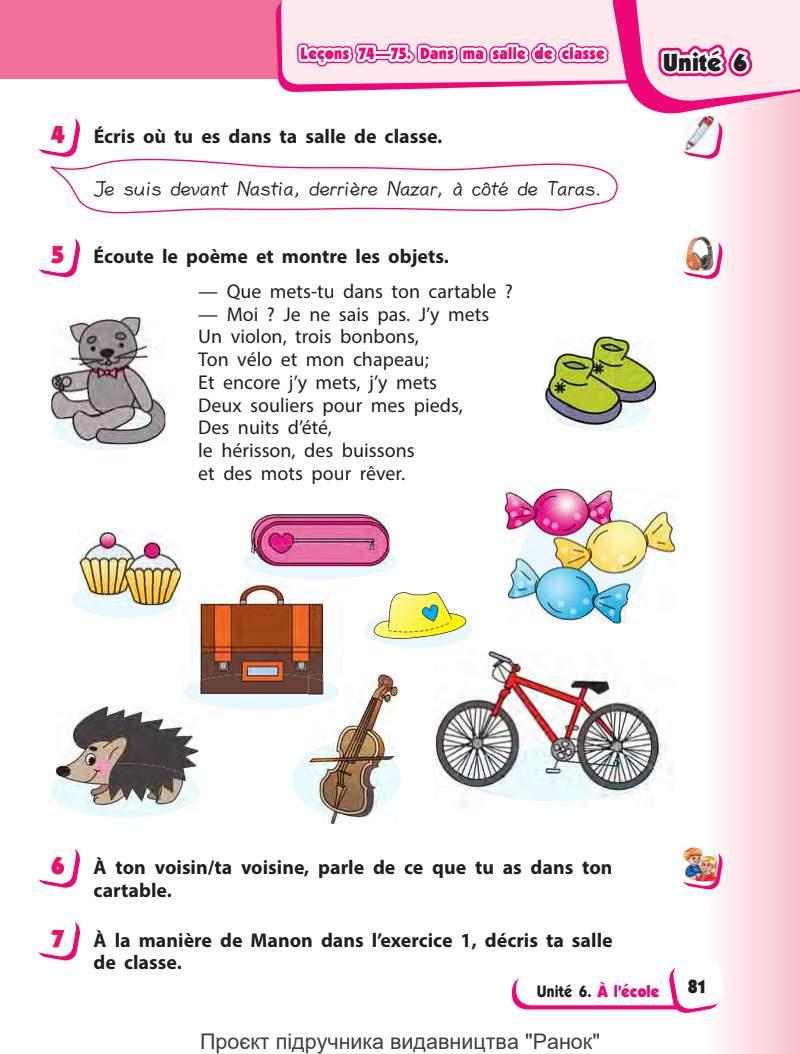 Leçons 74—75. Dans ma salle de classe

Unité 6

4 Écris où tu es dans ta salle de classe.

Je suis devant Nastia, derrière Nazar, à côté de Taras.

5 Écoute le poème et montre les objets.

— Que mets-tu dans ton cartable ?
— Moi ? Je ne sais pas. J'y mets
Un violon, trois bonbons,
Ton vélo et mon chapeau;
Et encore j'y mets, j'y mets
Deux souliers pour mes pieds,
Des nuits d'été,
le hérisson, des buissons
et des mots pour rêver.

6 À ton voisin/ta voisine, parle de ce que tu as dans ton cartable.

7 À la manière de Manon dans l'exercice 1, décris ta salle de classe.

Unité 6. À l'école 81

Проєкт підручника видавництва "Ранок"